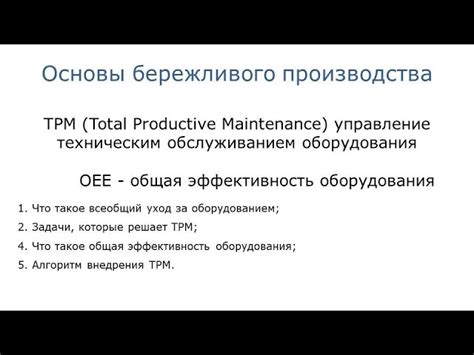 Основы бережливого производства

TPM (Total Productive Maintenance) управление техническим обслуживанием оборудования

OEE - общая эффективность оборудования

1. Что такое всеобщий уход за оборудованием;
2. Задачи, которые решает TPM;
4. Что такое общая эффективность оборудования;
5. Алгоритм внедрения TPM.